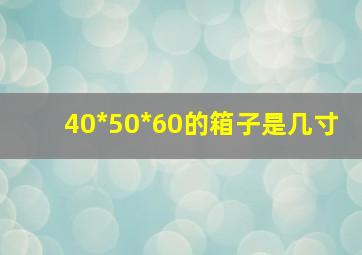 40*50*60的箱子是几寸